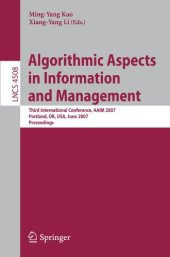 Ming-Yang Kao
Xiang-Yang Li (Eds.)

LNCS 4508

Algorithmic Aspects in Information and Management

Third International Conference, AAIM 2007
Portland, OR, USA, June 2007
Proceedings

Springer